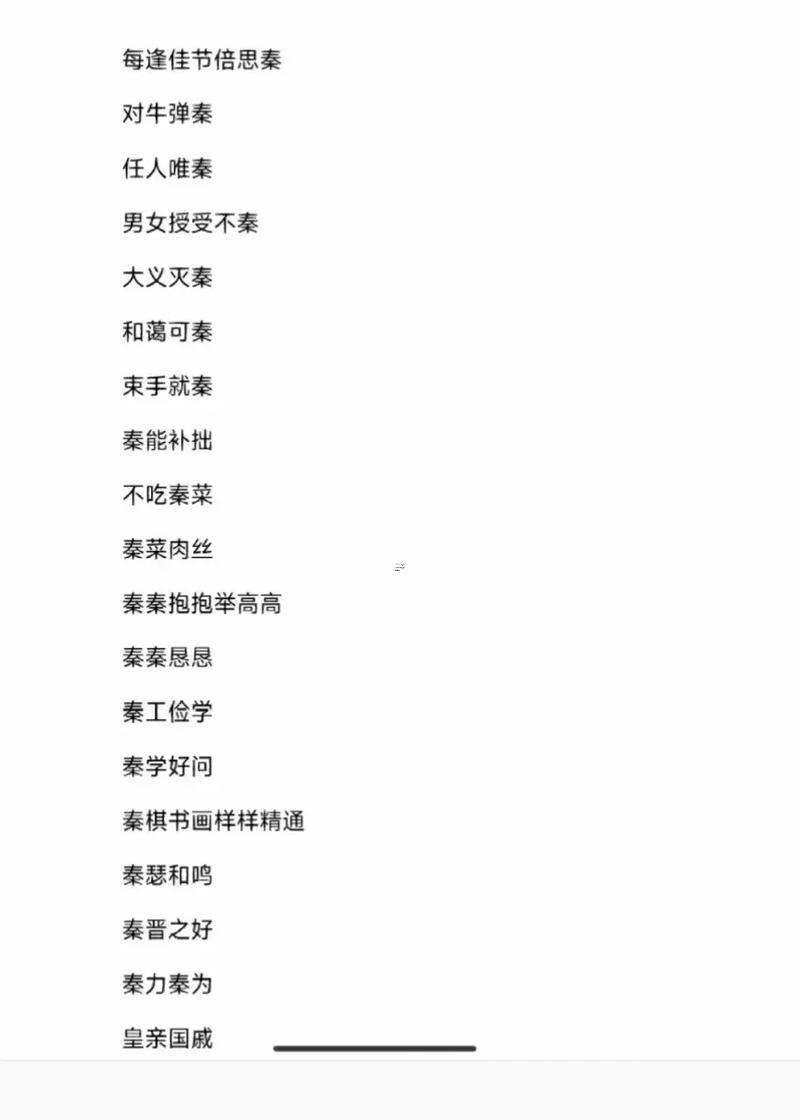 每逢佳节倍思秦

对牛弹秦

任人唯秦

男女授受不秦

大义灭秦

和蔼可秦

束手就秦

秦能补拙

不吃秦菜

秦菜肉丝

秦秦抱抱举高高

秦秦恳恳

秦工俭学

秦学好问

秦棋书画样样精通

秦瑟和鸣

秦晋之好

秦力秦为

皇亲国戚